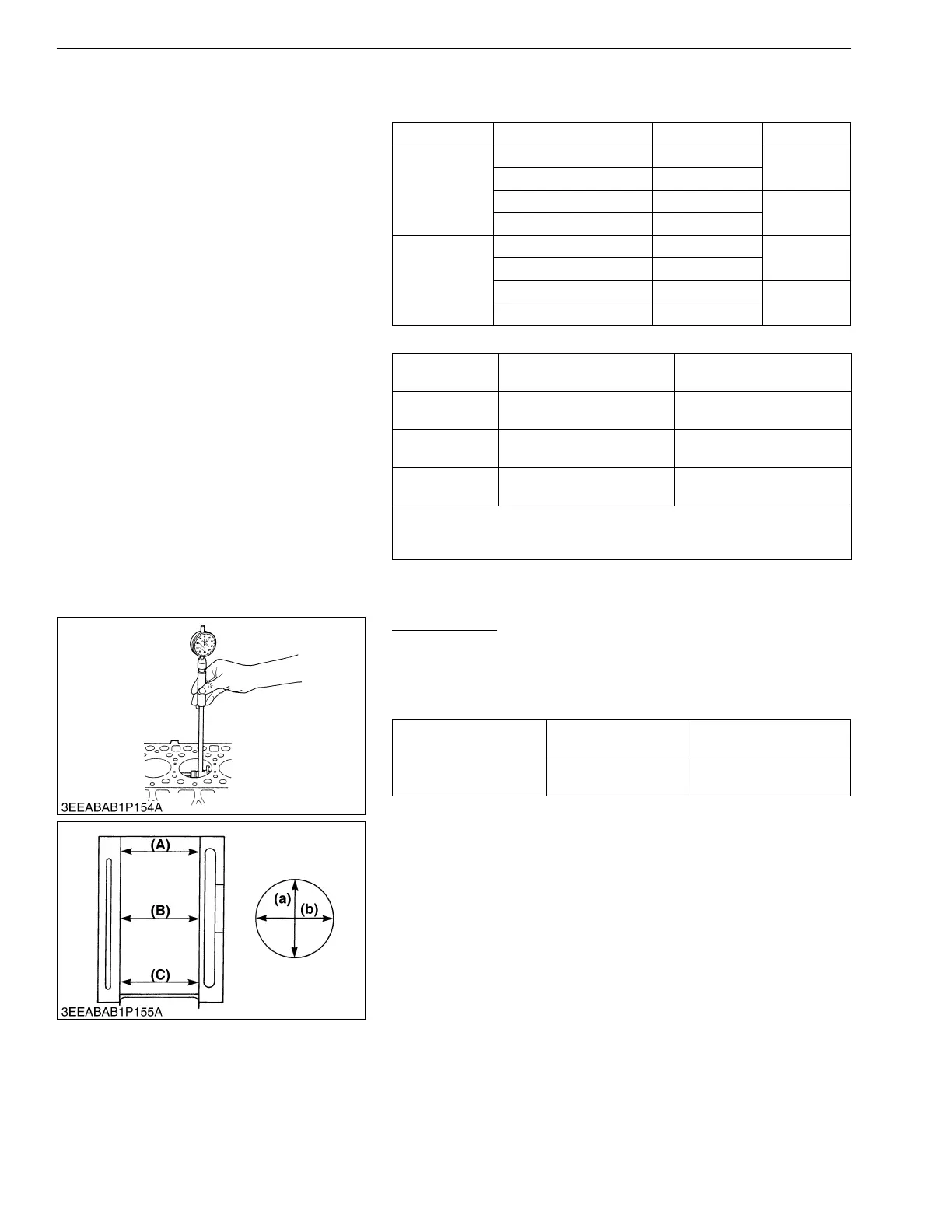 3EEABAB1P154A

(A)

(B)

(C)

(a)

(b)

3EEABAB1P155A